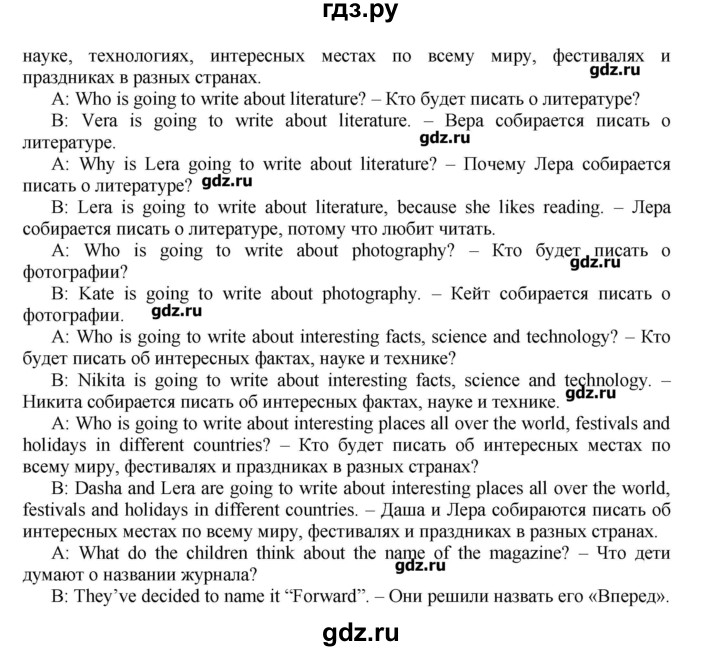 гдз.ру

науке, технологиях, интересных местах по всему миру, фестивалях и праздниках в разных странах. gdz.ru

A: Who is going to write about literature? – Кто будет писать о литературе?

B: Vera is going to write about literature. – Вера собирается писать о литературе. gdz.ru

A: Why is Lera going to write about literature? – Почему Лера собирается писать о литературе? gdz.ru

B: Lera is going to write about literature, because she likes reading. – Лера собирается писать о литературе, потому что любит читать.

A: Who is going to write about photography? – Кто будет писать о фотографии? gdz.ru

B: Kate is going to write about photography. – Кейт собирается писать о фотографии. gdz.ru

A: Who is going to write about interesting facts, science and technology? – Кто будет писать об интересных фактах, науке и технике?

B: Nikita is going to write about interesting facts, science and technology. – Никита собирается писать об интересных фактах, науке и технике. gdz.ru

A: Who is going to write about interesting places all over the world, festivals and holidays in different countries? – Кто будет писать об интересных местах по всему миру, фестивалях и праздниках в разных странах?

B: Dasha and Lera are going to write about interesting places all over the world, festivals and holidays in different countries. – Даша и Лера собираются писать об интересных местах по всему миру, фестивалях и праздниках в разных странах.

A: What do the children think about the name of the magazine? – Что дети думают о названии журнала? gdz.ru

B: They've decided to name it "Forward". – Они решили назвать его «Вперед».

gdz.ru